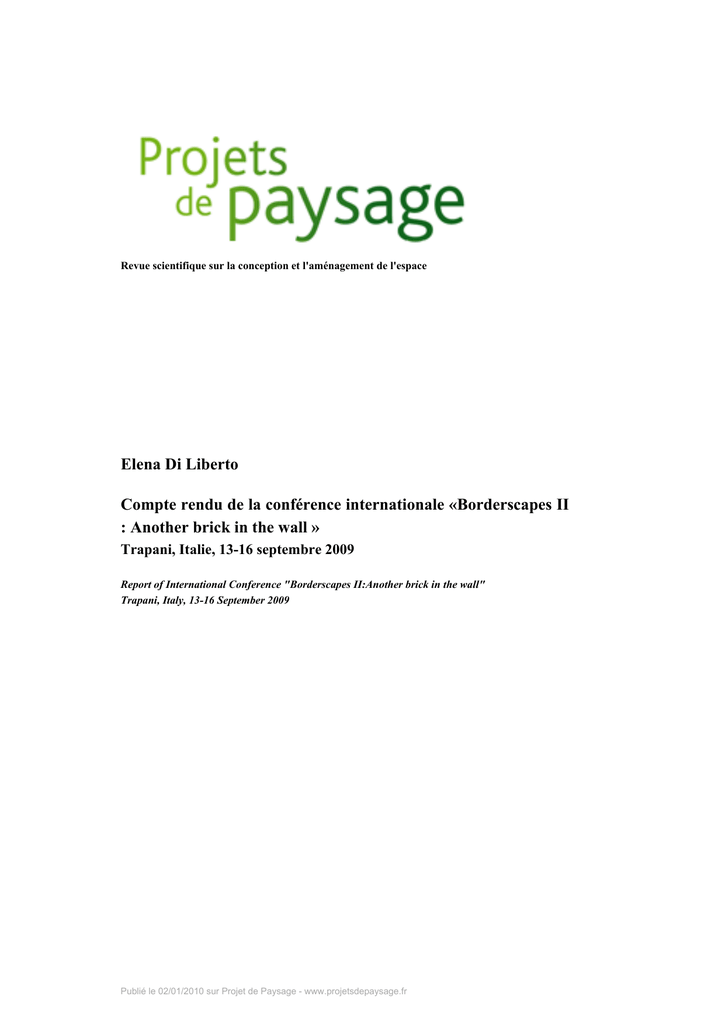 Projets de paysage

Revue scientifique sur la conception et l'aménagement de l'espace

Elena Di Liberto

Compte rendu de la conférence internationale «Borderscapes II : Another brick in the wall »

Trapani, Italie, 13-16 septembre 2009

Report of International Conference "Borderscapes II:Another brick in the wall"
Trapani, Italy, 13-16 September 2009

Publié le 02/01/2010 sur Projet de Paysage - www.projetsdepaysage.fr